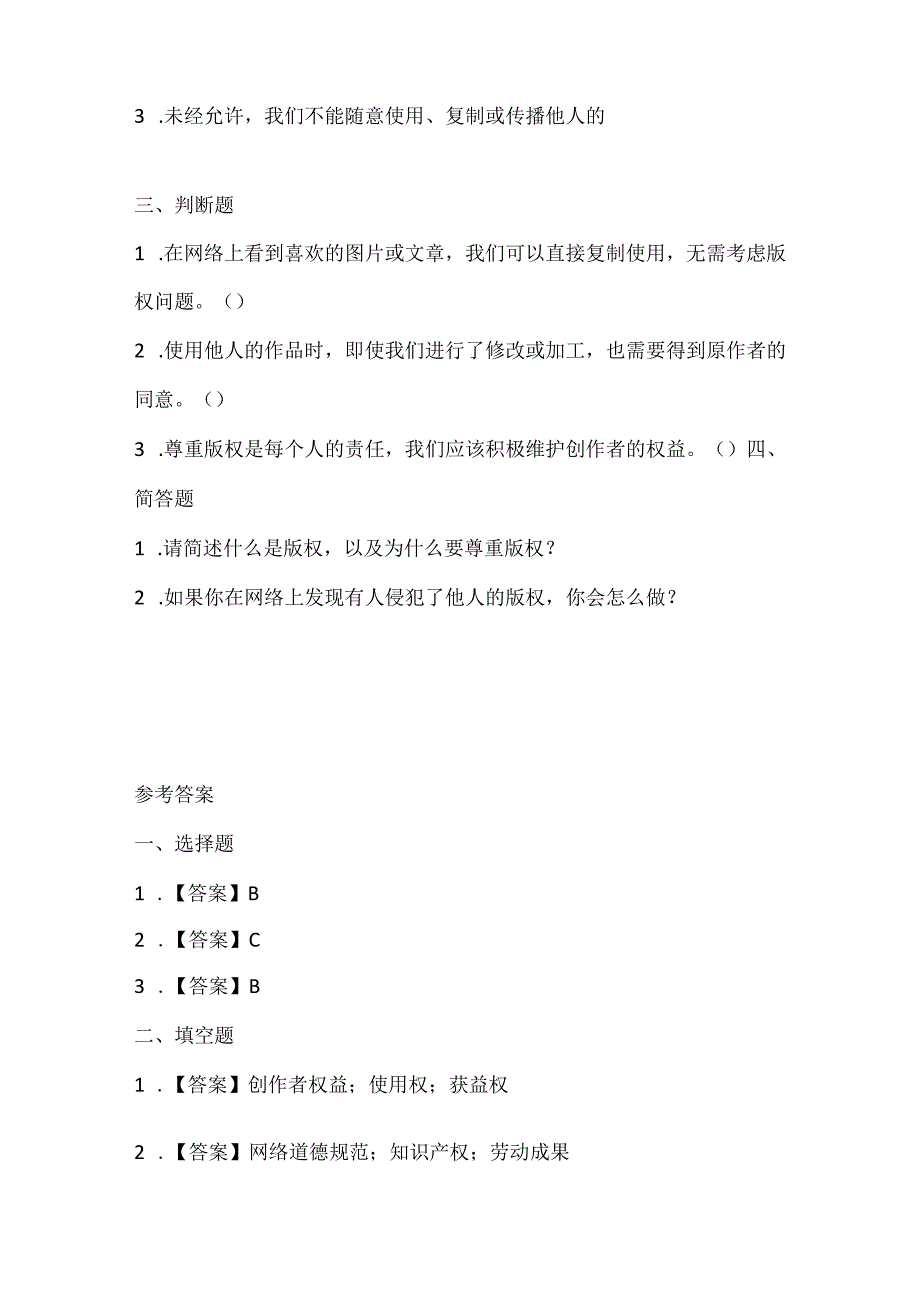 3 .未经允许，我们不能随意使用、复制或传播他人的

三、判断题

1 .在网络上看到喜欢的图片或文章，我们可以直接复制使用，无需考虑版权问题。（）

2 .使用他人的作品时，即使我们进行了修改或加工，也需要得到原作者的同意。（）

3 .尊重版权是每个人的责任，我们应该积极维护创作者的权益。（）四、简答题

1 .请简述什么是版权，以及为什么要尊重版权？

2 .如果你在网络上发现有人侵犯了他人的版权，你会怎么做？

参考答案

一、选择题

1 .【答案】B

2 .【答案】C

3 .【答案】B

二、填空题

1 .【答案】创作者权益；使用权；获益权

2 .【答案】网络道德规范；知识产权；劳动成果